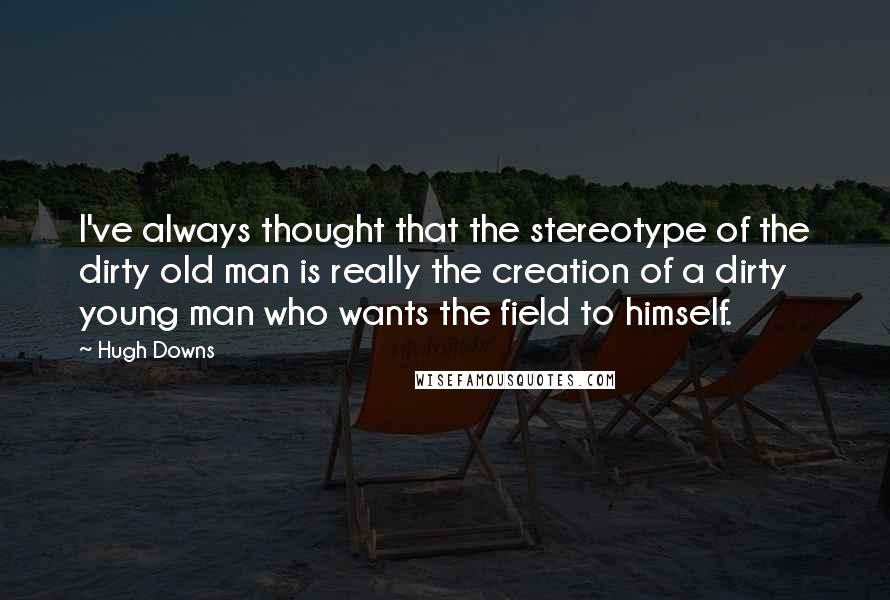 I've always thought that the stereotype of the dirty old man is really the creation of a dirty young man who wants the field to himself.

~ Hugh Downs

WISEFAMOUSQUOTES.COM